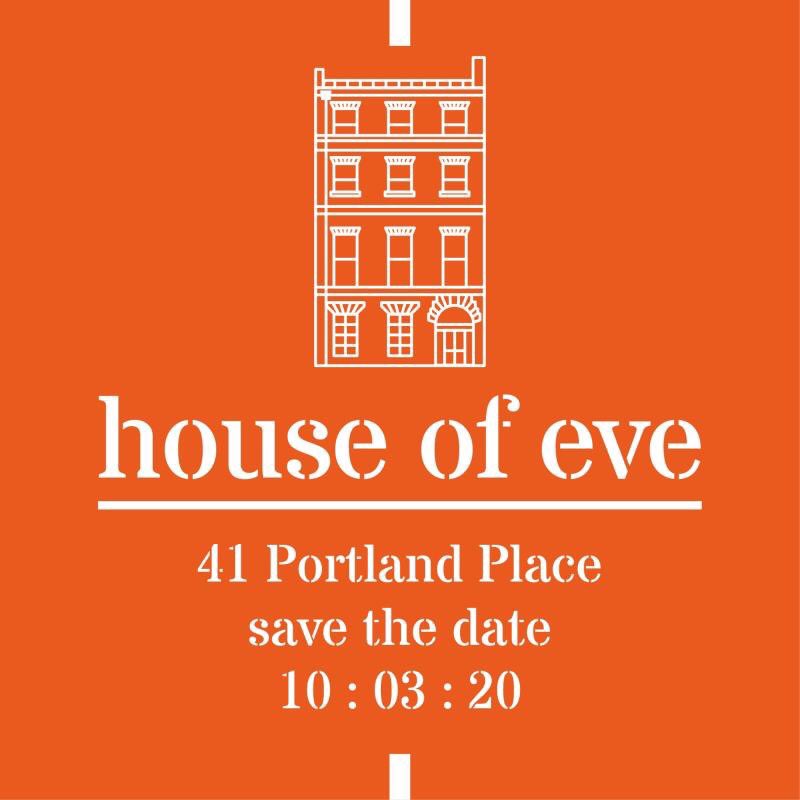 house of eve

41 Portland Place
save the date
10 : 03 : 20